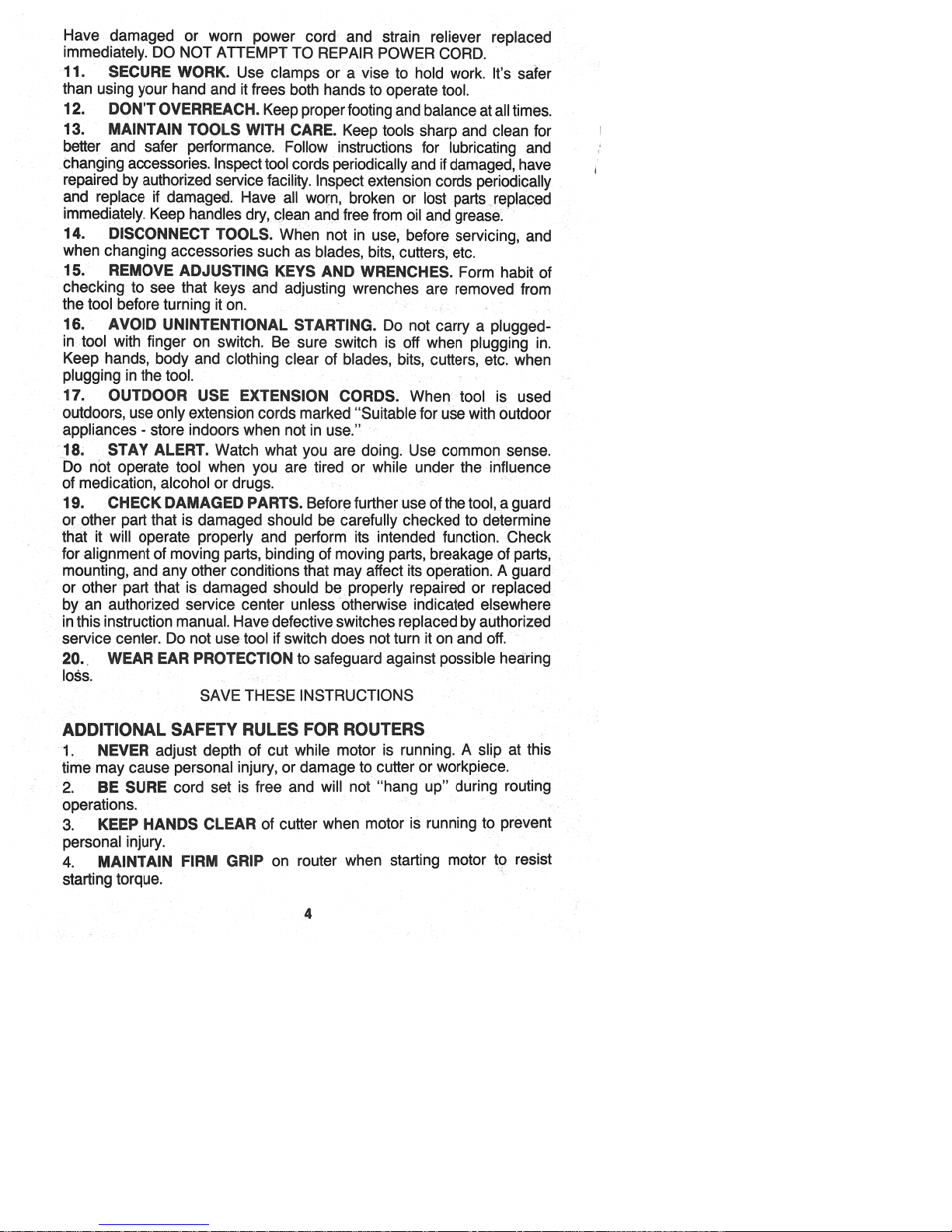 Have damaged or worn power cord and strain reliever replaced immediately. DO NOT ATTEMPT TO REPAIR POWER CORD.

11. SECURE WORK. Use clamps or a vise to hold work. It's safer than using your hand and it frees both hands to operate tool.

12. DON'T OVERREACH. Keep proper footing and balance at all times.

13. MAINTAIN TOOLS WITH CARE. Keep tools sharp and clean for better and safer performance. Follow instructions for lubricating and changing accessories. Inspect tool cords periodically and if damaged, have repaired by authorized service facility. Inspect extension cords periodically and replace if damaged. Have all worn, broken or lost parts replaced immediately. Keep handles dry, clean and free from oil and grease.

14. DISCONNECT TOOLS. When not in use, before servicing, and when changing accessories such as blades, bits, cutters, etc.

15. REMOVE ADJUSTING KEYS AND WRENCHES. Form habit of checking to see that keys and adjusting wrenches are removed from the tool before turning it on.

16. AVOID UNINTENTIONAL STARTING. Do not carry a plugged-in tool with finger on switch. Be sure switch is off when plugging in. Keep hands, body and clothing clear of blades, bits, cutters, etc. when plugging in the tool.

17. OUTDOOR USE EXTENSION CORDS. When tool is used outdoors, use only extension cords marked "Suitable for use with outdoor appliances - store indoors when not in use."

18. STAY ALERT. Watch what you are doing. Use common sense. Do not operate tool when you are tired or while under the influence of medication, alcohol or drugs.

19. CHECK DAMAGED PARTS. Before further use of the tool, a guard or other part that is damaged should be carefully checked to determine that it will operate properly and perform its intended function. Check for alignment of moving parts, binding of moving parts, breakage of parts, mounting, and any other conditions that may affect its operation. A guard or other part that is damaged should be properly repaired or replaced by an authorized service center unless otherwise indicated elsewhere in this instruction manual. Have defective switches replaced by authorized service center. Do not use tool if switch does not turn it on and off.

20. WEAR EAR PROTECTION to safeguard against possible hearing loss.

SAVE THESE INSTRUCTIONS

ADDITIONAL SAFETY RULES FOR ROUTERS

1. NEVER adjust depth of cut while motor is running. A slip at this time may cause personal injury, or damage to cutter or workpiece.

2. BE SURE cord set is free and will not "hang up" during routing operations.

3. KEEP HANDS CLEAR of cutter when motor is running to prevent personal injury.

4. MAINTAIN FIRM GRIP on router when starting motor to resist starting torque.

4